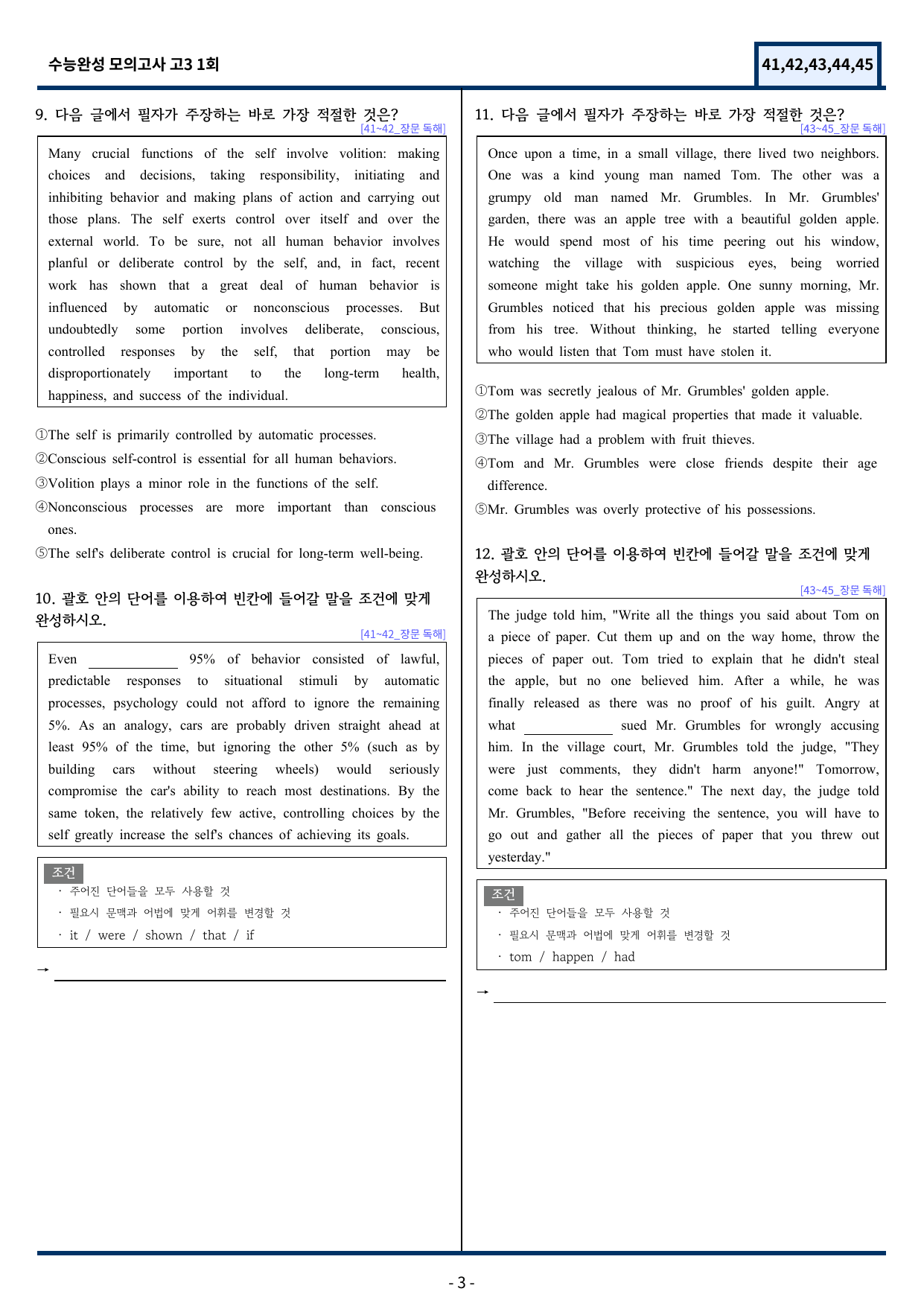 수능완성 모의고사 고3 1회

41,42,43,44,45

9. 다음 글에서 필자가 주장하는 바로 가장 적절한 것은?

[41~42_장문 독해]

Many crucial functions of the self involve volition: making choices and decisions, taking responsibility, initiating and inhibiting behavior and making plans of action and carrying out those plans. The self exerts control over itself and over the external world. To be sure, not all human behavior involves planful or deliberate control by the self, and, in fact, recent work has shown that a great deal of human behavior is influenced by automatic or nonconscious processes. But undoubtedly some portion involves deliberate, conscious, controlled responses by the self, that portion may be disproportionately important to the long-term health, happiness, and success of the individual.

①The self is primarily controlled by automatic processes.
②Conscious self-control is essential for all human behaviors.
③Volition plays a minor role in the functions of the self.
④Nonconscious processes are more important than conscious ones.
⑤The self's deliberate control is crucial for long-term well-being.

10. 괄호 안의 단어를 이용하여 빈칸에 들어갈 말을 조건에 맞게 완성하시오.

[41~42_장문 독해]

Even ____ 95% of behavior consisted of lawful, predictable responses to situational stimuli by automatic processes, psychology could not afford to ignore the remaining 5%. As an analogy, cars are probably driven straight ahead at least 95% of the time, but ignoring the other 5% (such as by building cars without steering wheels) would seriously compromise the car's ability to reach most destinations. By the same token, the relatively few active, controlling choices by the self greatly increase the self's chances of achieving its goals.

조건
· 주어진 단어들을 모두 사용할 것
· 필요시 문맥과 어법에 맞게 어휘를 변경할 것
· it / were / shown / that / if

→ ____

11. 다음 글에서 필자가 주장하는 바로 가장 적절한 것은?

[43~45_장문 독해]

Once upon a time, in a small village, there lived two neighbors. One was a kind young man named Tom. The other was a grumpy old man named Mr. Grumbles. In Mr. Grumbles' garden, there was an apple tree with a beautiful golden apple. He would spend most of his time peering out his window, watching the village with suspicious eyes, being worried someone might take his golden apple. One sunny morning, Mr. Grumbles noticed that his precious golden apple was missing from his tree. Without thinking, he started telling everyone who would listen that Tom must have stolen it.

①Tom was secretly jealous of Mr. Grumbles' golden apple.
②The golden apple had magical properties that made it valuable.
③The village had a problem with fruit thieves.
④Tom and Mr. Grumbles were close friends despite their age difference.
⑤Mr. Grumbles was overly protective of his possessions.

12. 괄호 안의 단어를 이용하여 빈칸에 들어갈 말을 조건에 맞게 완성하시오.

[43~45_장문 독해]

The judge told him, "Write all the things you said about Tom on a piece of paper. Cut them up and on the way home, throw the pieces of paper out. Tom tried to explain that he didn't steal the apple, but no one believed him. After a while, he was finally released as there was no proof of his guilt. Angry at what ____ sued Mr. Grumbles for wrongly accusing him. In the village court, Mr. Grumbles told the judge, "They were just comments, they didn't harm anyone!" Tomorrow, come back to hear the sentence." The next day, the judge told Mr. Grumbles, "Before receiving the sentence, you will have to go out and gather all the pieces of paper that you threw out yesterday."

조건
· 주어진 단어들을 모두 사용할 것
· 필요시 문맥과 어법에 맞게 어휘를 변경할 것
· tom / happen / had

→ ____

- 3 -